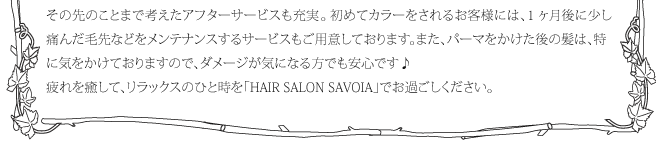 その先のことまで考えたアフターサービスも充実。初めてカラーをされるお客様には、1ヶ月後に少し痛んだ毛先などをメンテナンスするサービスもご用意しております。また、パーマをかけた後の髪は、特に気をかけておりますので、ダメージが気になる方でも安心です♪
疲れを癒して、リラックスのひと時を「HAIR SALON SAVOIA」でお過ごしください。